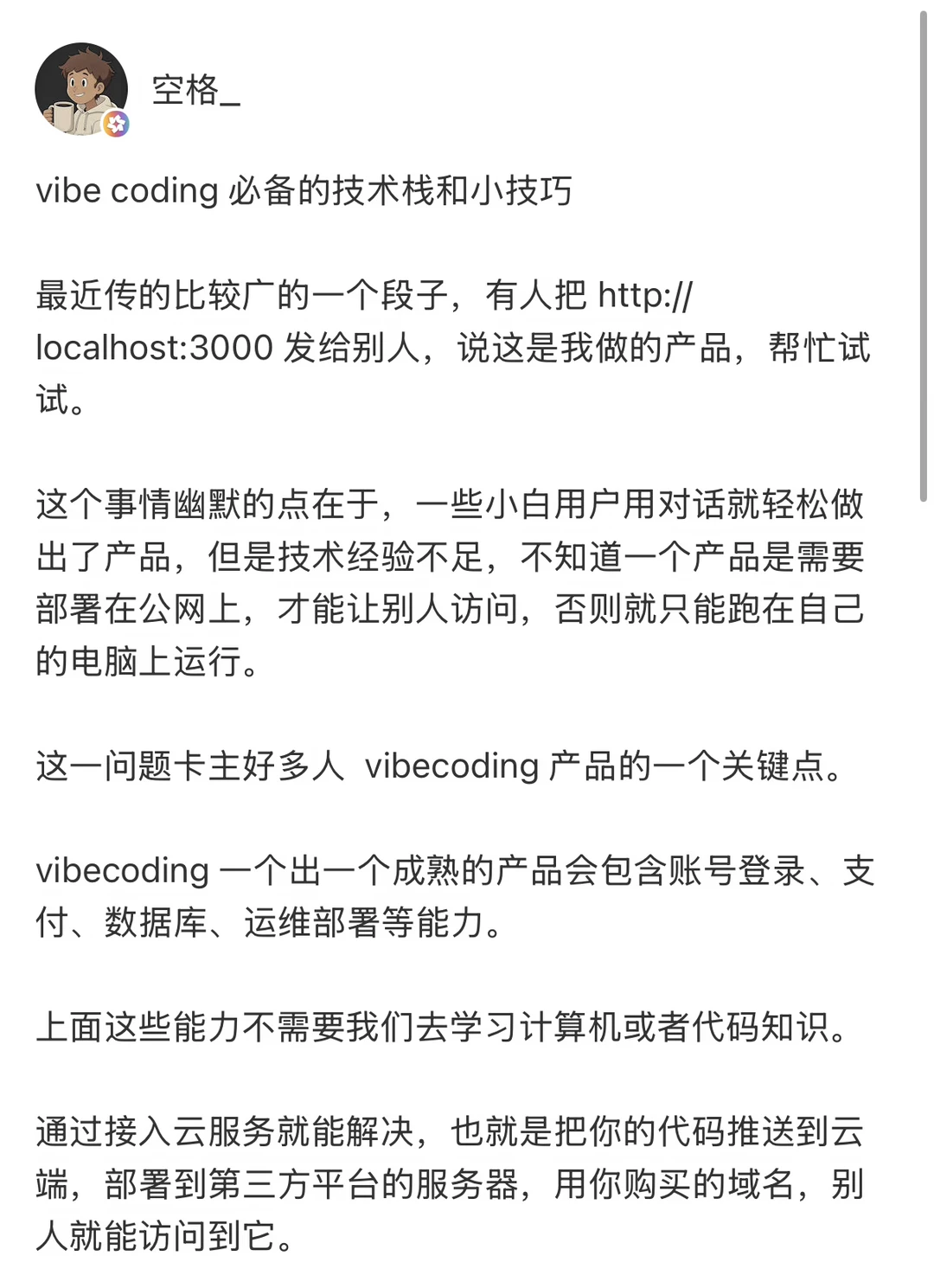 空格_

vibe coding 必备的技术栈和小技巧

最近传的比较广的一个段子，有人把 http://localhost:3000 发给别人，说这是我做的产品，帮忙试试。

这个事情幽默的点在于，一些小白用户用对话就轻松做出了产品，但是技术经验不足，不知道一个产品是需要部署在公网上，才能让别人访问，否则就只能跑在自己的电脑上运行。

这一问题卡主好多人 vibecoding 产品的一个关键点。

vibecoding 一个出一个成熟的产品会包含账号登录、支付、数据库、运维部署等能力。

上面这些能力不需要我们去学习计算机或者代码知识。

通过接入云服务就能解决，也就是把你的代码推送到云端，部署到第三方平台的服务器，用你购买的域名，别人就能访问到它。